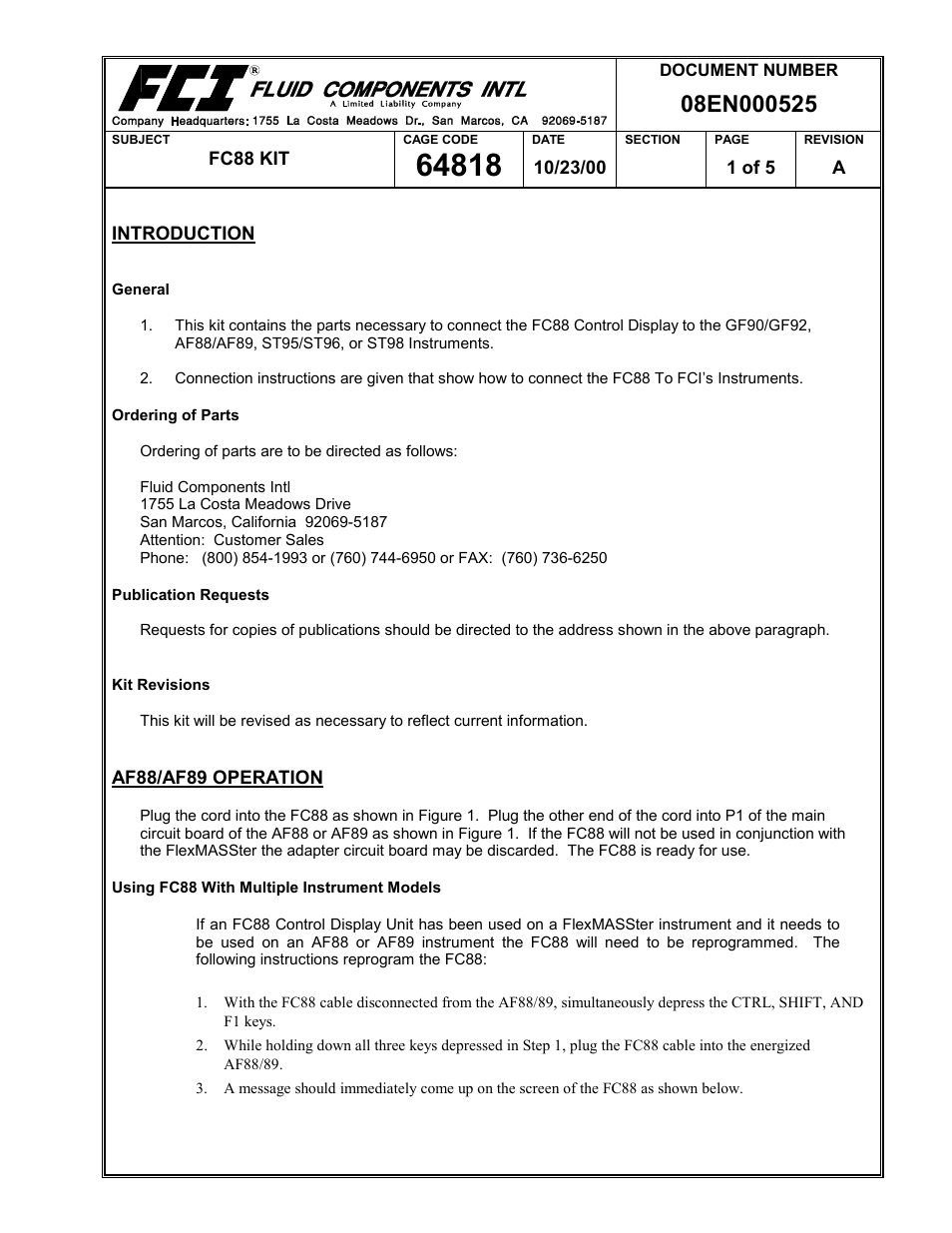 FCI® FLUID COMPONENTS INTL
A Limited Liability Company
Company Headquarters: 1755 La Costa Meadows Dr., San Marcos, CA 92069-5187

DOCUMENT NUMBER
08EN000525

| SUBJECT | CAGE CODE | DATE | SECTION | PAGE | REVISION |
|---|---|---|---|---|---|
| FC88 KIT | 64818 | 10/23/00 | | 1 of 5 | A |

INTRODUCTION

General

1. This kit contains the parts necessary to connect the FC88 Control Display to the GF90/GF92, AF88/AF89, ST95/ST96, or ST98 Instruments.

2. Connection instructions are given that show how to connect the FC88 To FCI's Instruments.

Ordering of Parts

Ordering of parts are to be directed as follows:

Fluid Components Intl
1755 La Costa Meadows Drive
San Marcos, California 92069-5187
Attention: Customer Sales
Phone: (800) 854-1993 or (760) 744-6950 or FAX: (760) 736-6250

Publication Requests

Requests for copies of publications should be directed to the address shown in the above paragraph.

Kit Revisions

This kit will be revised as necessary to reflect current information.

AF88/AF89 OPERATION

Plug the cord into the FC88 as shown in Figure 1. Plug the other end of the cord into P1 of the main circuit board of the AF88 or AF89 as shown in Figure 1. If the FC88 will not be used in conjunction with the FlexMASSter the adapter circuit board may be discarded. The FC88 is ready for use.

Using FC88 With Multiple Instrument Models

If an FC88 Control Display Unit has been used on a FlexMASSter instrument and it needs to be used on an AF88 or AF89 instrument the FC88 will need to be reprogrammed. The following instructions reprogram the FC88:

1. With the FC88 cable disconnected from the AF88/89, simultaneously depress the CTRL, SHIFT, AND F1 keys.
2. While holding down all three keys depressed in Step 1, plug the FC88 cable into the energized AF88/89.
3. A message should immediately come up on the screen of the FC88 as shown below.